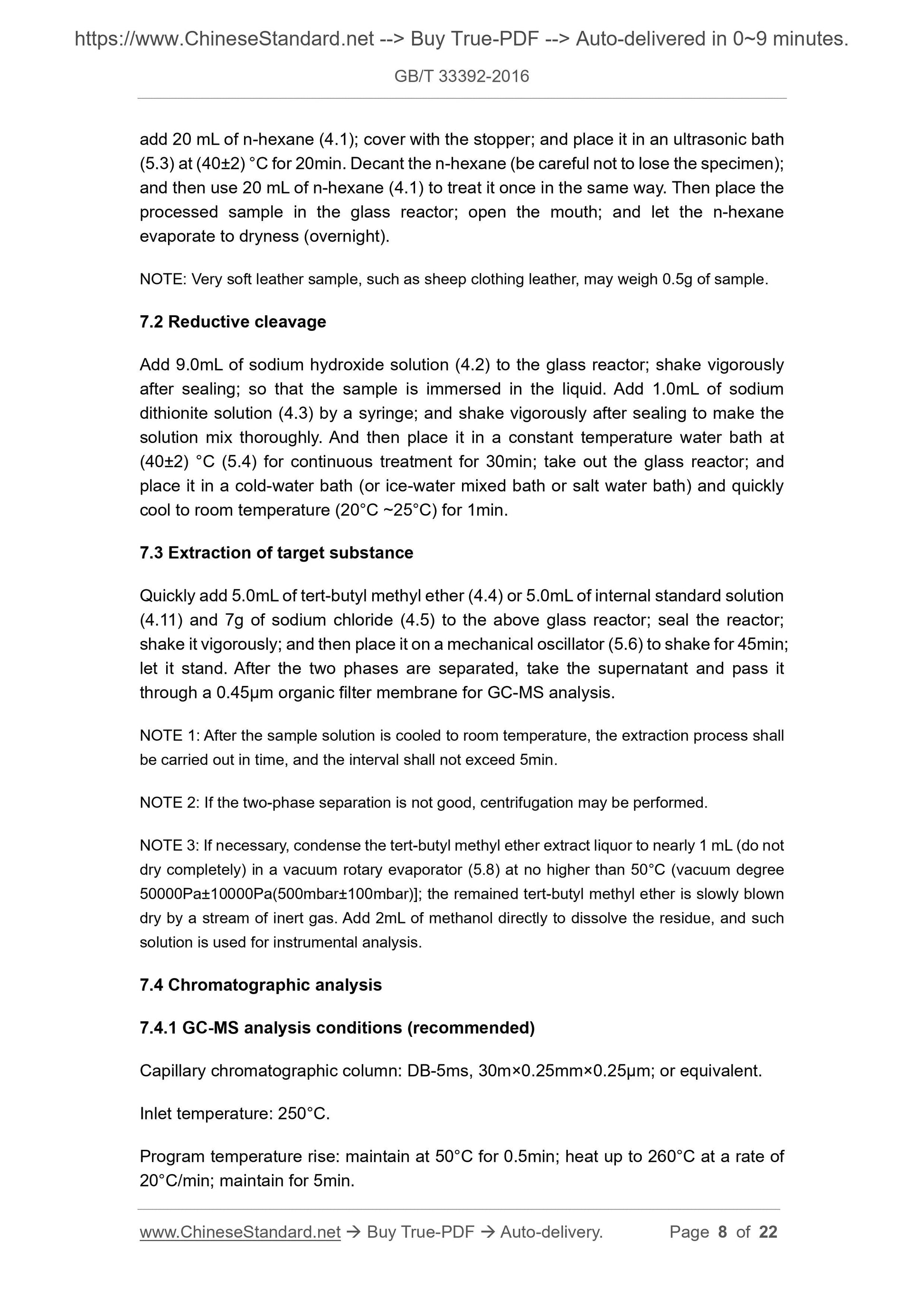 https://www.ChineseStandard.net --> Buy True-PDF --> Auto-delivered in 0~9 minutes.

GB/T 33392-2016

add 20 mL of n-hexane (4.1); cover with the stopper; and place it in an ultrasonic bath (5.3) at (40±2) °C for 20min. Decant the n-hexane (be careful not to lose the specimen); and then use 20 mL of n-hexane (4.1) to treat it once in the same way. Then place the processed sample in the glass reactor; open the mouth; and let the n-hexane evaporate to dryness (overnight).

NOTE: Very soft leather sample, such as sheep clothing leather, may weigh 0.5g of sample.

7.2 Reductive cleavage

Add 9.0mL of sodium hydroxide solution (4.2) to the glass reactor; shake vigorously after sealing; so that the sample is immersed in the liquid. Add 1.0mL of sodium dithionite solution (4.3) by a syringe; and shake vigorously after sealing to make the solution mix thoroughly. And then place it in a constant temperature water bath at (40±2) °C (5.4) for continuous treatment for 30min; take out the glass reactor; and place it in a cold-water bath (or ice-water mixed bath or salt water bath) and quickly cool to room temperature (20°C ~25°C) for 1min.

7.3 Extraction of target substance

Quickly add 5.0mL of tert-butyl methyl ether (4.4) or 5.0mL of internal standard solution (4.11) and 7g of sodium chloride (4.5) to the above glass reactor; seal the reactor; shake it vigorously; and then place it on a mechanical oscillator (5.6) to shake for 45min; let it stand. After the two phases are separated, take the supernatant and pass it through a 0.45μm organic filter membrane for GC-MS analysis.

NOTE 1: After the sample solution is cooled to room temperature, the extraction process shall be carried out in time, and the interval shall not exceed 5min.

NOTE 2: If the two-phase separation is not good, centrifugation may be performed.

NOTE 3: If necessary, condense the tert-butyl methyl ether extract liquor to nearly 1 mL (do not dry completely) in a vacuum rotary evaporator (5.8) at no higher than 50°C (vacuum degree 50000Pa±10000Pa(500mbar±100mbar)]; the remained tert-butyl methyl ether is slowly blown dry by a stream of inert gas. Add 2mL of methanol directly to dissolve the residue, and such solution is used for instrumental analysis.

7.4 Chromatographic analysis

7.4.1 GC-MS analysis conditions (recommended)

Capillary chromatographic column: DB-5ms, 30m×0.25mm×0.25μm; or equivalent.

Inlet temperature: 250°C.

Program temperature rise: maintain at 50°C for 0.5min; heat up to 260°C at a rate of 20°C/min; maintain for 5min.

www.ChineseStandard.net → Buy True-PDF → Auto-delivery. Page 8 of 22